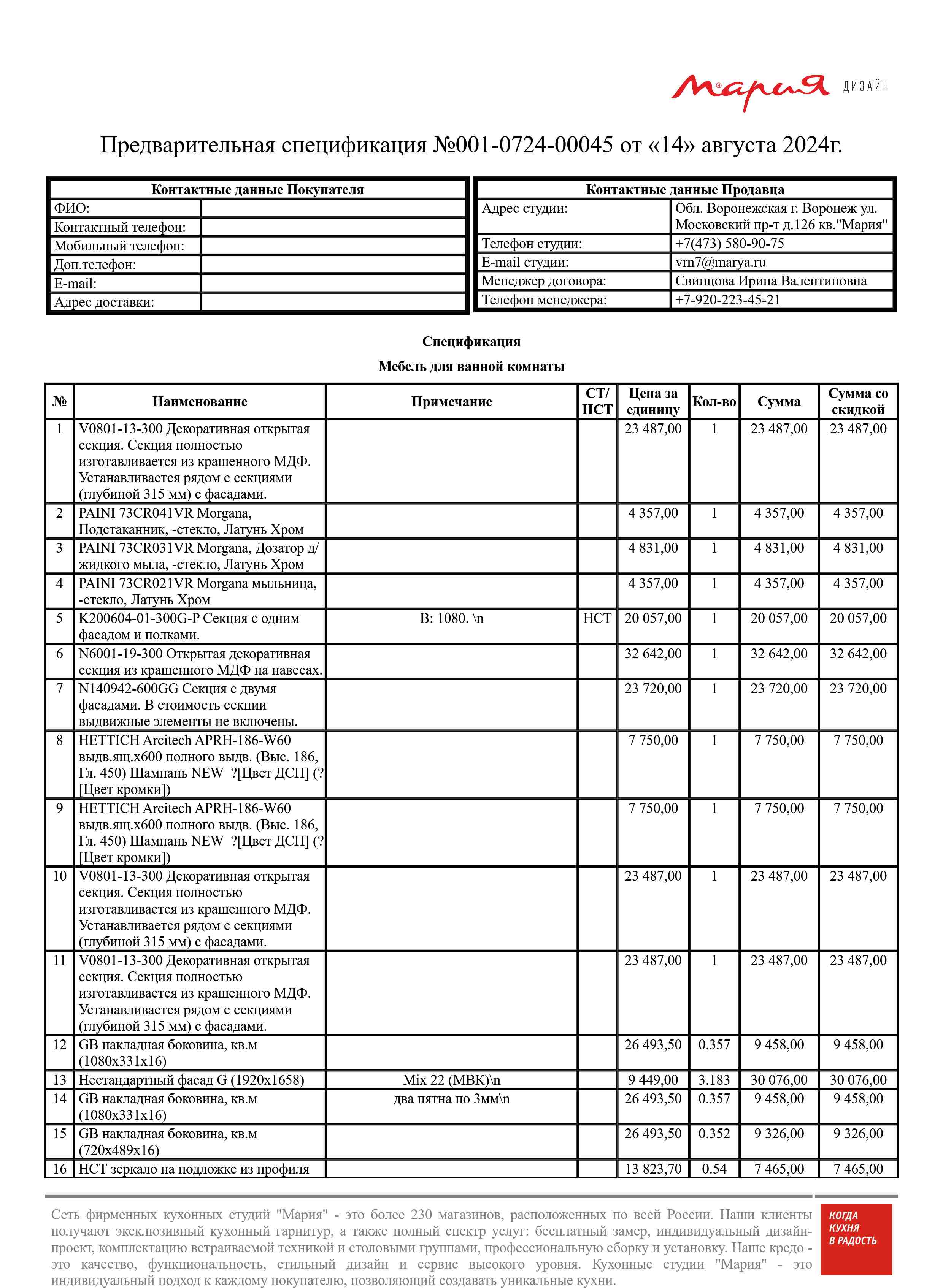 Мария ДИЗАЙН

Предварительная спецификация №001-0724-00045 от «14» августа 2024г.

| Контактные данные Покупателя | |
|---|---|
| ФИО: | |
| Контактный телефон: | |
| Мобильный телефон: | |
| Доп.телефон: | |
| E-mail: | |
| Адрес доставки: | |

| Контактные данные Продавца | |
|---|---|
| Адрес студии: | Обл. Воронежская г. Воронеж ул. Московский пр-т д.126 кв."Мария" |
| Телефон студии: | +7(473) 580-90-75 |
| E-mail студии: | vrn7@marya.ru |
| Менеджер договора: | Свинцова Ирина Валентиновна |
| Телефон менеджера: | +7-920-223-45-21 |

Спецификация

Мебель для ванной комнаты

| № | Наименование | Примечание | СТ/НСТ | Цена за единицу | Кол-во | Сумма | Сумма со скидкой |
|---|---|---|---|---|---|---|---|
| 1 | V0801-13-300 Декоративная открытая секция. Секция полностью изготавливается из крашенного МДФ. Устанавливается рядом с секциями (глубиной 315 мм) с фасадами. | | | 23 487,00 | 1 | 23 487,00 | 23 487,00 |
| 2 | PAINI 73CR041VR Morgana, Подстаканник, -стекло, Латунь Хром | | | 4 357,00 | 1 | 4 357,00 | 4 357,00 |
| 3 | PAINI 73CR031VR Morgana, Дозатор д/жидкого мыла, -стекло, Латунь Хром | | | 4 831,00 | 1 | 4 831,00 | 4 831,00 |
| 4 | PAINI 73CR021VR Morgana мыльница, -стекло, Латунь Хром | | | 4 357,00 | 1 | 4 357,00 | 4 357,00 |
| 5 | K200604-01-300G-P Секция с одним фасадом и полками. | В: 1080. \n | НСТ | 20 057,00 | 1 | 20 057,00 | 20 057,00 |
| 6 | N6001-19-300 Открытая декоративная секция из крашенного МДФ на навесах. | | | 32 642,00 | 1 | 32 642,00 | 32 642,00 |
| 7 | N140942-600GG Секция с двумя фасадами. В стоимость секции выдвижные элементы не включены. | | | 23 720,00 | 1 | 23 720,00 | 23 720,00 |
| 8 | HETTICH Arcitech APRH-186-W60 выдв.ящ.х600 полного выдв. (Выс. 186, Гл. 450) Шампань NEW ?[Цвет ДСП] (?[Цвет кромки]) | | | 7 750,00 | 1 | 7 750,00 | 7 750,00 |
| 9 | HETTICH Arcitech APRH-186-W60 выдв.ящ.х600 полного выдв. (Выс. 186, Гл. 450) Шампань NEW ?[Цвет ДСП] (?[Цвет кромки]) | | | 7 750,00 | 1 | 7 750,00 | 7 750,00 |
| 10 | V0801-13-300 Декоративная открытая секция. Секция полностью изготавливается из крашенного МДФ. Устанавливается рядом с секциями (глубиной 315 мм) с фасадами. | | | 23 487,00 | 1 | 23 487,00 | 23 487,00 |
| 11 | V0801-13-300 Декоративная открытая секция. Секция полностью изготавливается из крашенного МДФ. Устанавливается рядом с секциями (глубиной 315 мм) с фасадами. | | | 23 487,00 | 1 | 23 487,00 | 23 487,00 |
| 12 | GB накладная боковина, кв.м (1080x331x16) | | | 26 493,50 | 0.357 | 9 458,00 | 9 458,00 |
| 13 | Нестандартный фасад G (1920x1658) | Mix 22 (МВК)\n | | 9 449,00 | 3.183 | 30 076,00 | 30 076,00 |
| 14 | GB накладная боковина, кв.м (1080x331x16) | два пятна по 3мм\n | | 26 493,50 | 0.357 | 9 458,00 | 9 458,00 |
| 15 | GB накладная боковина, кв.м (720x489x16) | | | 26 493,50 | 0.352 | 9 326,00 | 9 326,00 |
| 16 | НСТ зеркало на подложке из профиля | | | 13 823,70 | 0.54 | 7 465,00 | 7 465,00 |

Сеть фирменных кухонных студий "Мария" - это более 230 магазинов, расположенных по всей России. Наши клиенты получают эксклюзивный кухонный гарнитур, а также полный спектр услуг: бесплатный замер, индивидуальный дизайн-проект, комплектацию встраиваемой техникой и столовыми группами, профессиональную сборку и установку. Наше кредо - это качество, функциональность, стильный дизайн и сервис высокого уровня. Кухонные студии "Мария" - это индивидуальный подход к каждому покупателю, позволяющий создавать уникальные кухни.

КОГДА КУХНЯ В РАДОСТЬ